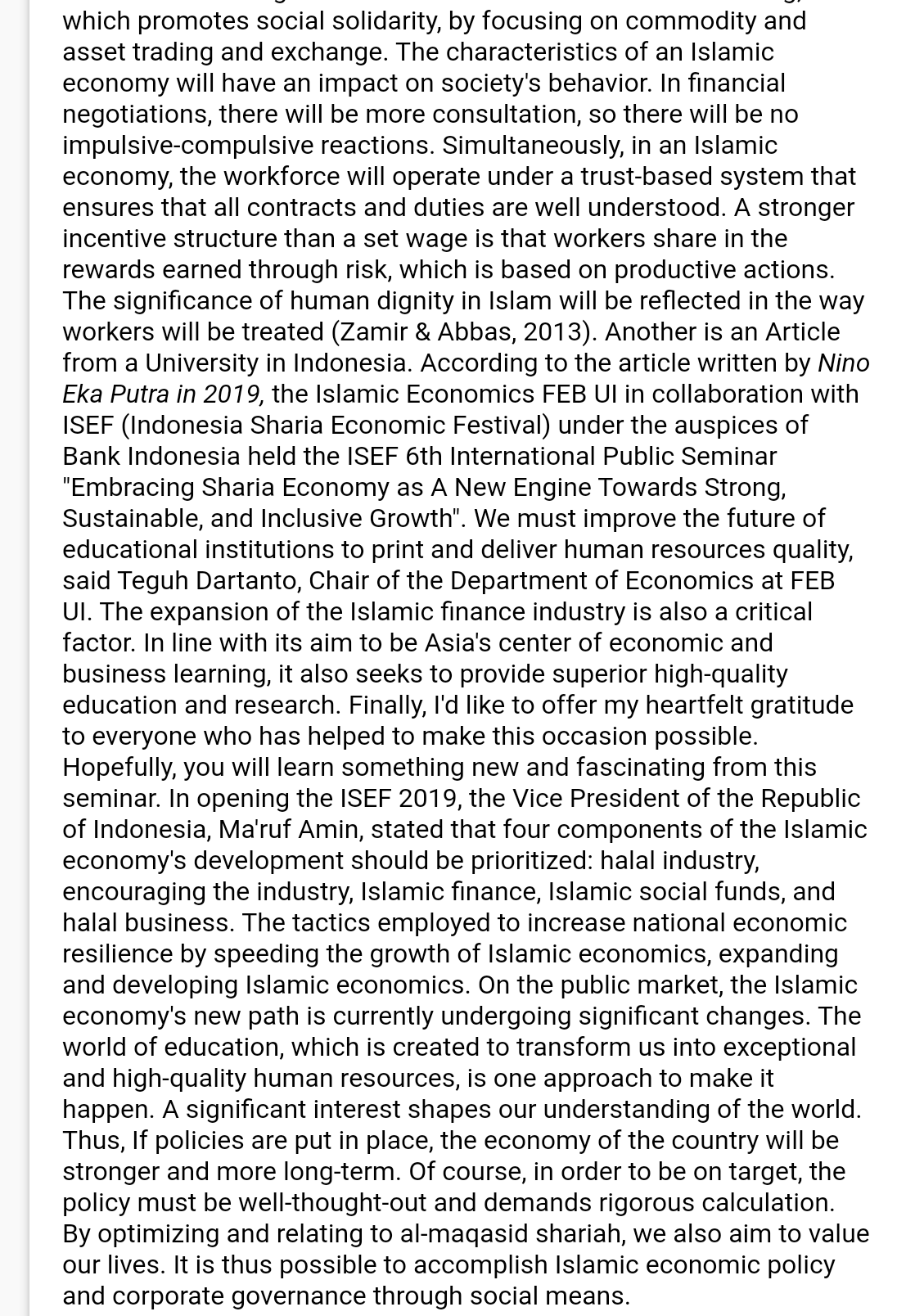 which promotes social solidarity, by focusing on commodity and asset trading and exchange. The characteristics of an Islamic economy will have an impact on society's behavior. In financial negotiations, there will be more consultation, so there will be no impulsive-compulsive reactions. Simultaneously, in an Islamic economy, the workforce will operate under a trust-based system that ensures that all contracts and duties are well understood. A stronger incentive structure than a set wage is that workers share in the rewards earned through risk, which is based on productive actions. The significance of human dignity in Islam will be reflected in the way workers will be treated (Zamir & Abbas, 2013). Another is an Article from a University in Indonesia. According to the article written by Nino Eka Putra in 2019, the Islamic Economics FEB UI in collaboration with ISEF (Indonesia Sharia Economic Festival) under the auspices of Bank Indonesia held the ISEF 6th International Public Seminar "Embracing Sharia Economy as A New Engine Towards Strong, Sustainable, and Inclusive Growth". We must improve the future of educational institutions to print and deliver human resources quality, said Teguh Dartanto, Chair of the Department of Economics at FEB UI. The expansion of the Islamic finance industry is also a critical factor. In line with its aim to be Asia's center of economic and business learning, it also seeks to provide superior high-quality education and research. Finally, I'd like to offer my heartfelt gratitude to everyone who has helped to make this occasion possible. Hopefully, you will learn something new and fascinating from this seminar. In opening the ISEF 2019, the Vice President of the Republic of Indonesia, Ma'ruf Amin, stated that four components of the Islamic economy's development should be prioritized: halal industry, encouraging the industry, Islamic finance, Islamic social funds, and halal business. The tactics employed to increase national economic resilience by speeding the growth of Islamic economics, expanding and developing Islamic economics. On the public market, the Islamic economy's new path is currently undergoing significant changes. The world of education, which is created to transform us into exceptional and high-quality human resources, is one approach to make it happen. A significant interest shapes our understanding of the world. Thus, If policies are put in place, the economy of the country will be stronger and more long-term. Of course, in order to be on target, the policy must be well-thought-out and demands rigorous calculation. By optimizing and relating to al-maqasid shariah, we also aim to value our lives. It is thus possible to accomplish Islamic economic policy and corporate governance through social means.